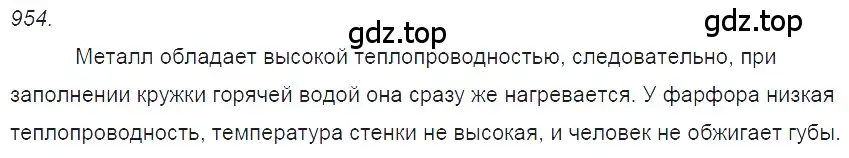 954.

gdz.top

gdz.top

Металл обладает высокой теплопроводностью, следовательно, при заполнении кружки горячей водой она сразу же нагревается. У фарфора низкая теплопроводность, температура стенки не высокая, и человек не обжигает губы.